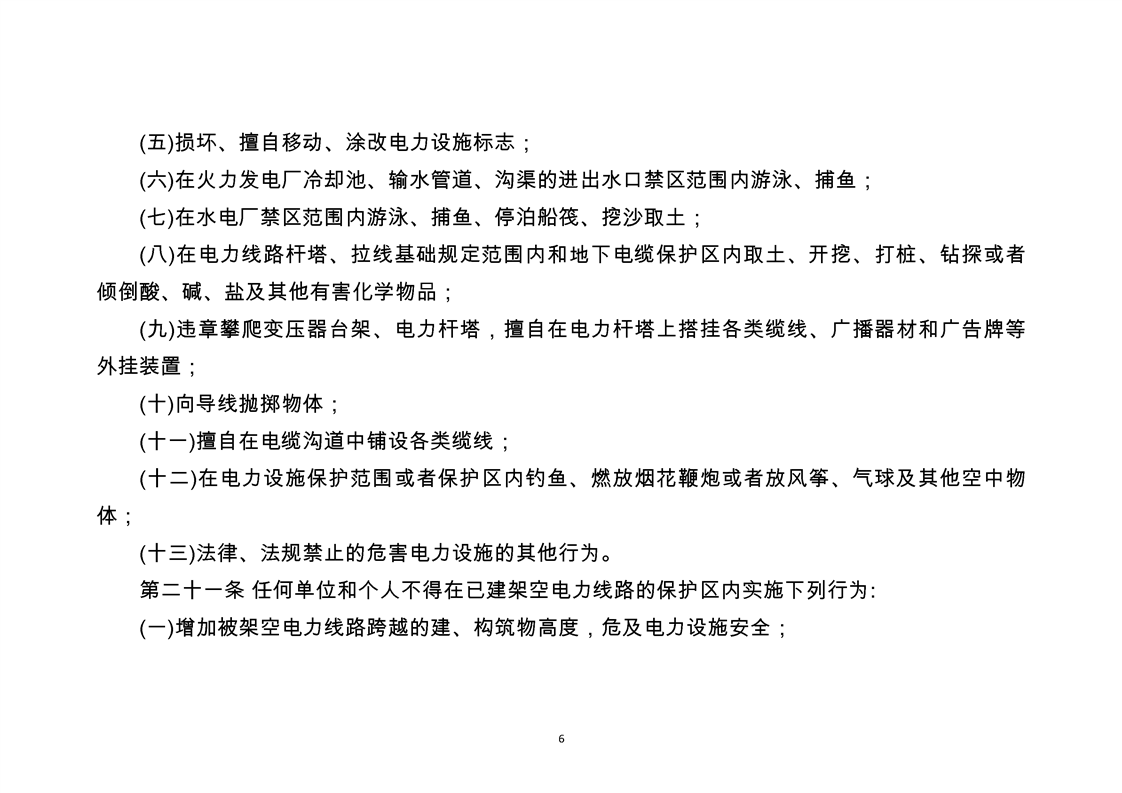 (五)损坏、擅自移动、涂改电力设施标志；

(六)在火力发电厂冷却池、输水管道、沟渠的进出水口禁区范围内游泳、捕鱼；

(七)在水电厂禁区范围内游泳、捕鱼、停泊船筏、挖沙取土；

(八)在电力线路杆塔、拉线基础规定范围内和地下电缆保护区内取土、开挖、打桩、钻探或者倾倒酸、碱、盐及其他有害化学物品；

(九)违章攀爬变压器台架、电力杆塔，擅自在电力杆塔上搭挂各类缆线、广播器材和广告牌等外挂装置；

(十)向导线抛掷物体；

(十一)擅自在电缆沟道中铺设各类缆线；

(十二)在电力设施保护范围或者保护区内钓鱼、燃放烟花鞭炮或者放风筝、气球及其他空中物体；

(十三)法律、法规禁止的危害电力设施的其他行为。

第二十一条 任何单位和个人不得在已建架空电力线路的保护区内实施下列行为:

(一)增加被架空电力线路跨越的建、构筑物高度，危及电力设施安全；

6